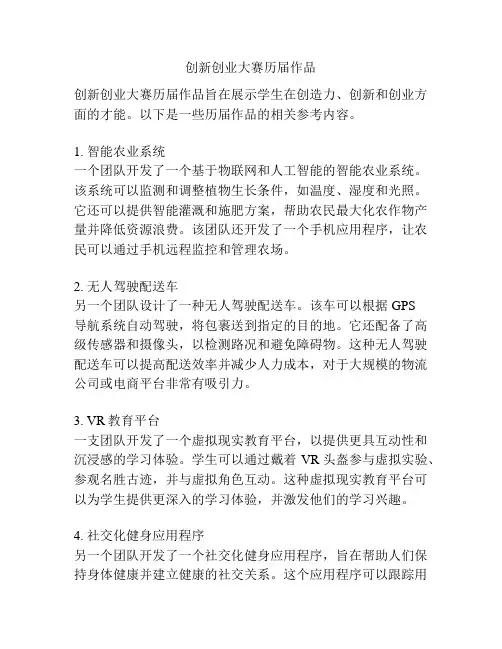 创新创业大赛历届作品

创新创业大赛历届作品旨在展示学生在创造力、创新和创业方面的才能。以下是一些历届作品的相关参考内容。

1. 智能农业系统
一个团队开发了一个基于物联网和人工智能的智能农业系统。该系统可以监测和调整植物生长条件，如温度、湿度和光照。它还可以提供智能灌溉和施肥方案，帮助农民最大化农作物产量并降低资源浪费。该团队还开发了一个手机应用程序，让农民可以通过手机远程监控和管理农场。

2. 无人驾驶配送车
另一个团队设计了一种无人驾驶配送车。该车可以根据 GPS 导航系统自动驾驶，将包裹送到指定的目的地。它还配备了高级传感器和摄像头，以检测路况和避免障碍物。这种无人驾驶配送车可以提高配送效率并减少人力成本，对于大规模的物流公司或电商平台非常有吸引力。

3. VR 教育平台
一支团队开发了一个虚拟现实教育平台，以提供更具互动性和沉浸感的学习体验。学生可以通过戴着 VR 头盔参与虚拟实验、参观名胜古迹，并与虚拟角色互动。这种虚拟现实教育平台可以为学生提供更深入的学习体验，并激发他们的学习兴趣。

4. 社交化健身应用程序
另一个团队开发了一个社交化健身应用程序，旨在帮助人们保持身体健康并建立健康的社交关系。这个应用程序可以跟踪用